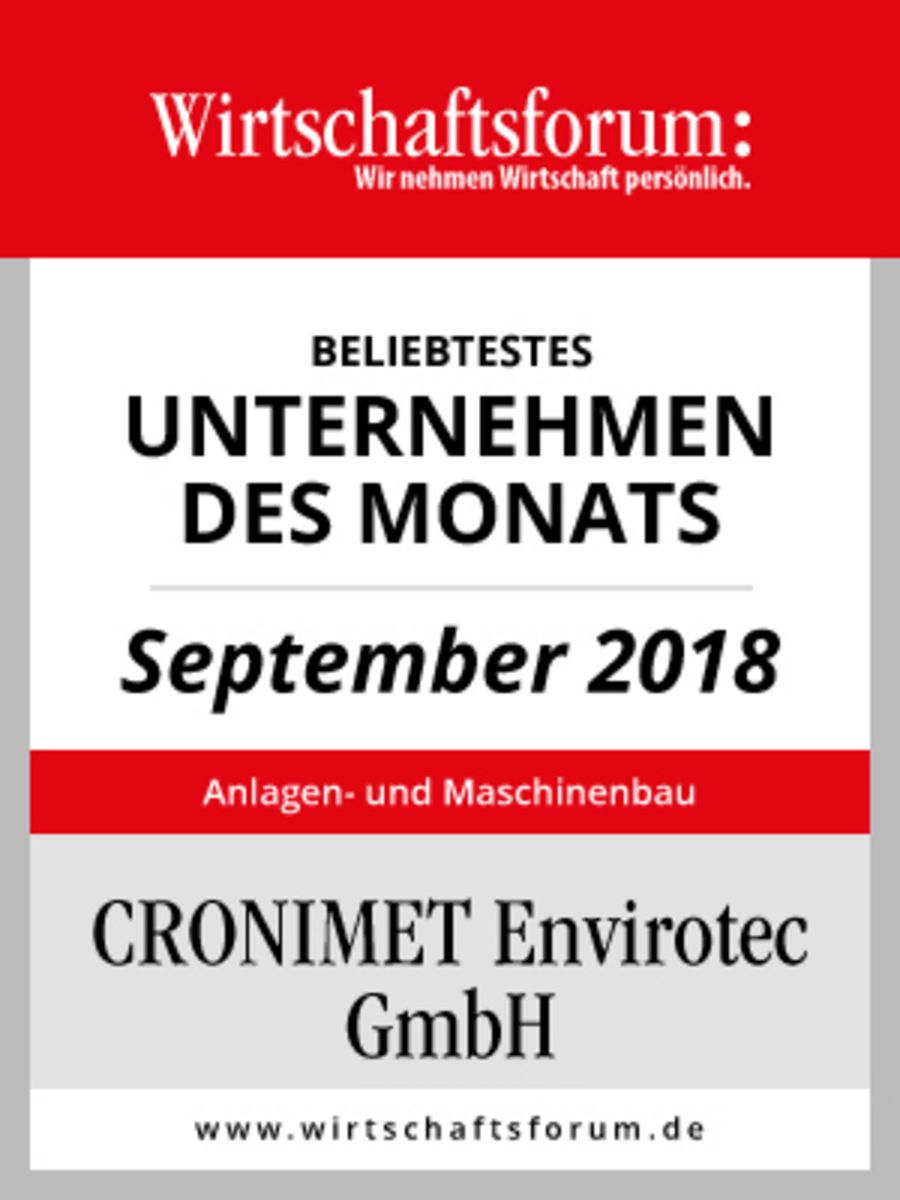 Wirtschaftsforum:
Wir nehmen Wirtschaft persönlich.

BELIEBTESTES
UNTERNEHMEN DES MONATS

September 2018

Anlagen- und Maschinenbau

CRONIMET Envirotec GmbH

www.wirtschaftsforum.de